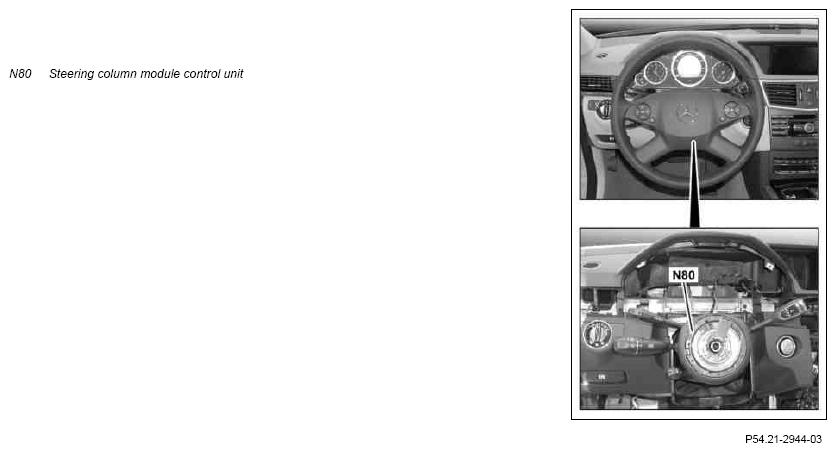 N80 Steering column module control unit

N80

P54.21-2944-03